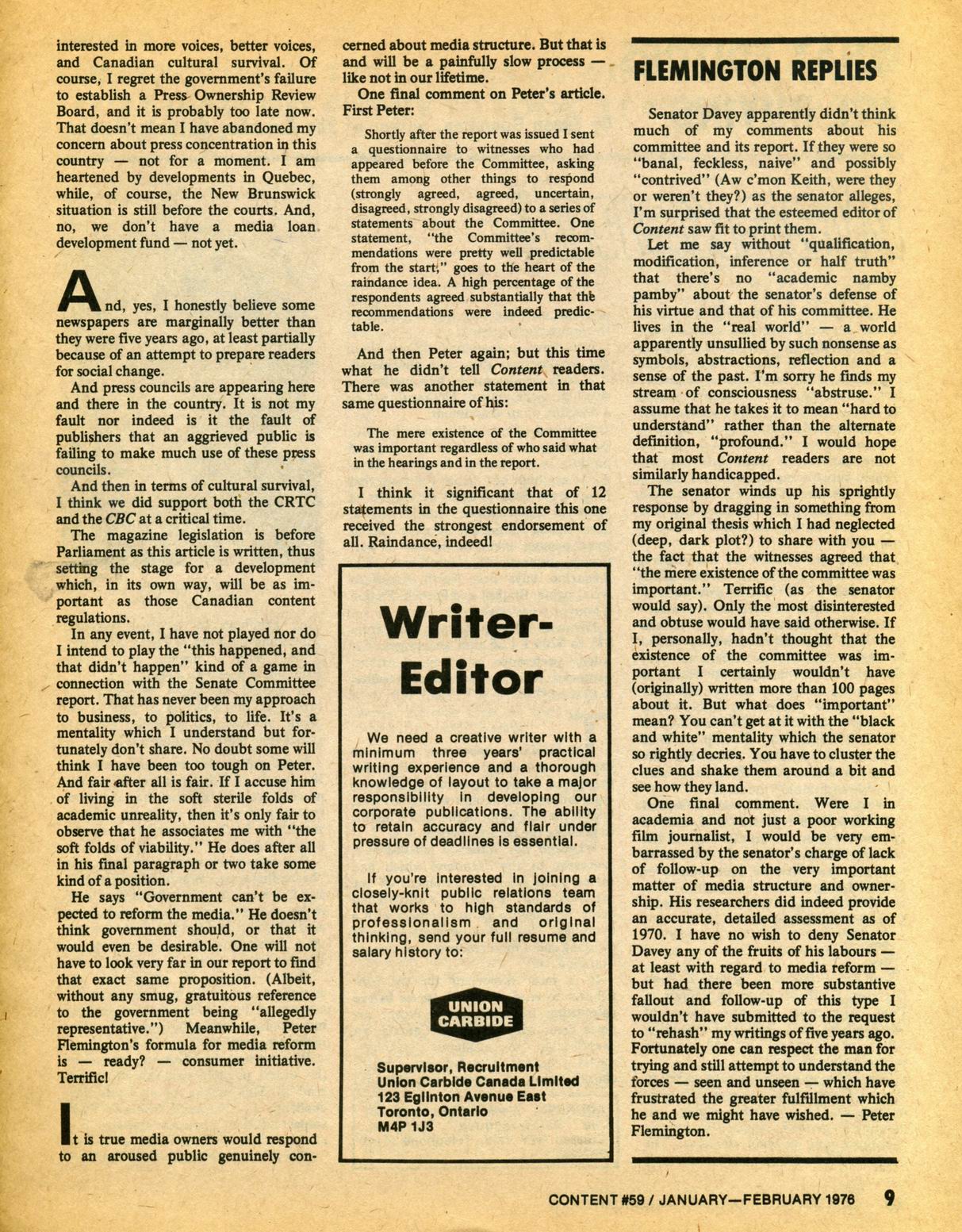 interested in more voices, better voices, and Canadian cultural survival. Of course, I regret the government's failure to establish a Press Ownership Review Board, and it is probably too late now. That doesn't mean I have abandoned my concern about press concentration in this country — not for a moment. I am heartened by developments in Quebec, while, of course, the New Brunswick situation is still before the courts. And, no, we don't have a media loan development fund — not yet.

And, yes, I honestly believe some newspapers are marginally better than they were five years ago, at least partially because of an attempt to prepare readers for social change.

And press councils are appearing here and there in the country. It is not my fault nor indeed is it the fault of publishers that an aggrieved public is failing to make much use of these press councils.

And then in terms of cultural survival, I think we did support both the CRTC and the CBC at a critical time.

The magazine legislation is before Parliament as this article is written, thus setting the stage for a development which, in its own way, will be as important as those Canadian content regulations.

In any event, I have not played nor do I intend to play the "this happened, and that didn't happen" kind of a game in connection with the Senate Committee report. That has never been my approach to business, to politics, to life. It's a mentality which I understand but fortunately don't share. No doubt some will think I have been too tough on Peter. And fair after all is fair. If I accuse him of living in the soft sterile folds of academic unreality, then it's only fair to observe that he associates me with "the soft folds of viability." He does after all in his final paragraph or two take some kind of a position.

He says "Government can't be expected to reform the media." He doesn't think government should, or that it would even be desirable. One will not have to look very far in our report to find that exact same proposition. (Albeit, without any smug, gratuitous reference to the government being "allegedly representative.") Meanwhile, Peter Flemington's formula for media reform is — ready? — consumer initiative. Terrific!

It is true media owners would respond to an aroused public genuinely concerned about media structure. But that is and will be a painfully slow process — like not in our lifetime.

One final comment on Peter's article. First Peter:

Shortly after the report was issued I sent a questionnaire to witnesses who had appeared before the Committee, asking them among other things to respond (strongly agreed, agreed, uncertain, disagreed, strongly disagreed) to a series of statements about the Committee. One statement, "the Committee's recommendations were pretty well predictable from the start," goes to the heart of the raindance idea. A high percentage of the respondents agreed substantially that the recommendations were indeed predictable.

And then Peter again; but this time what he didn't tell Content readers. There was another statement in that same questionnaire of his:

The mere existence of the Committee was important regardless of who said what in the hearings and in the report.

I think it significant that of 12 statements in the questionnaire this one received the strongest endorsement of all. Raindance, indeed!

Writer-Editor

We need a creative writer with a minimum three years' practical writing experience and a thorough knowledge of layout to take a major responsibility in developing our corporate publications. The ability to retain accuracy and flair under pressure of deadlines is essential.

If you're interested in joining a closely-knit public relations team that works to high standards of professionalism and original thinking, send your full resume and salary history to:

UNION CARBIDE

Supervisor, Recruitment
Union Carbide Canada Limited
123 Eglinton Avenue East
Toronto, Ontario
M4P 1J3

FLEMINGTON REPLIES

Senator Davey apparently didn't think much of my comments about his committee and its report. If they were so "banal, feckless, naive" and possibly "contrived" (Aw c'mon Keith, were they or weren't they?) as the senator alleges, I'm surprised that the esteemed editor of Content saw fit to print them.

Let me say without "qualification, modification, inference or half truth" that there's no "academic namby pamby" about the senator's defense of his virtue and that of his committee. He lives in the "real world" — a world apparently unsullied by such nonsense as symbols, abstractions, reflection and a sense of the past. I'm sorry he finds my stream of consciousness "abstruse." I assume that he takes it to mean "hard to understand" rather than the alternate definition, "profound." I would hope that most Content readers are not similarly handicapped.

The senator winds up his sprightly response by dragging in something from my original thesis which I had neglected (deep, dark plot?) to share with you — the fact that the witnesses agreed that "the mere existence of the committee was important." Terrific (as the senator would say). Only the most disinterested and obtuse would have said otherwise. If I, personally, hadn't thought that the existence of the committee was important I certainly wouldn't have (originally) written more than 100 pages about it. But what does "important" mean? You can't get at it with the "black and white" mentality which the senator so rightly decries. You have to cluster the clues and shake them around a bit and see how they land.

One final comment. Were I in academia and not just a poor working film journalist, I would be very embarrassed by the senator's charge of lack of follow-up on the very important matter of media structure and ownership. His researchers did indeed provide an accurate, detailed assessment as of 1970. I have no wish to deny Senator Davey any of the fruits of his labours — at least with regard to media reform — but had there been more substantive fallout and follow-up of this type I wouldn't have submitted to the request to "rehash" my writings of five years ago. Fortunately one can respect the man for trying and still attempt to understand the forces — seen and unseen — which have frustrated the greater fulfillment which he and we might have wished. — Peter Flemington.

CONTENT #59 / JANUARY—FEBRUARY 1976 9